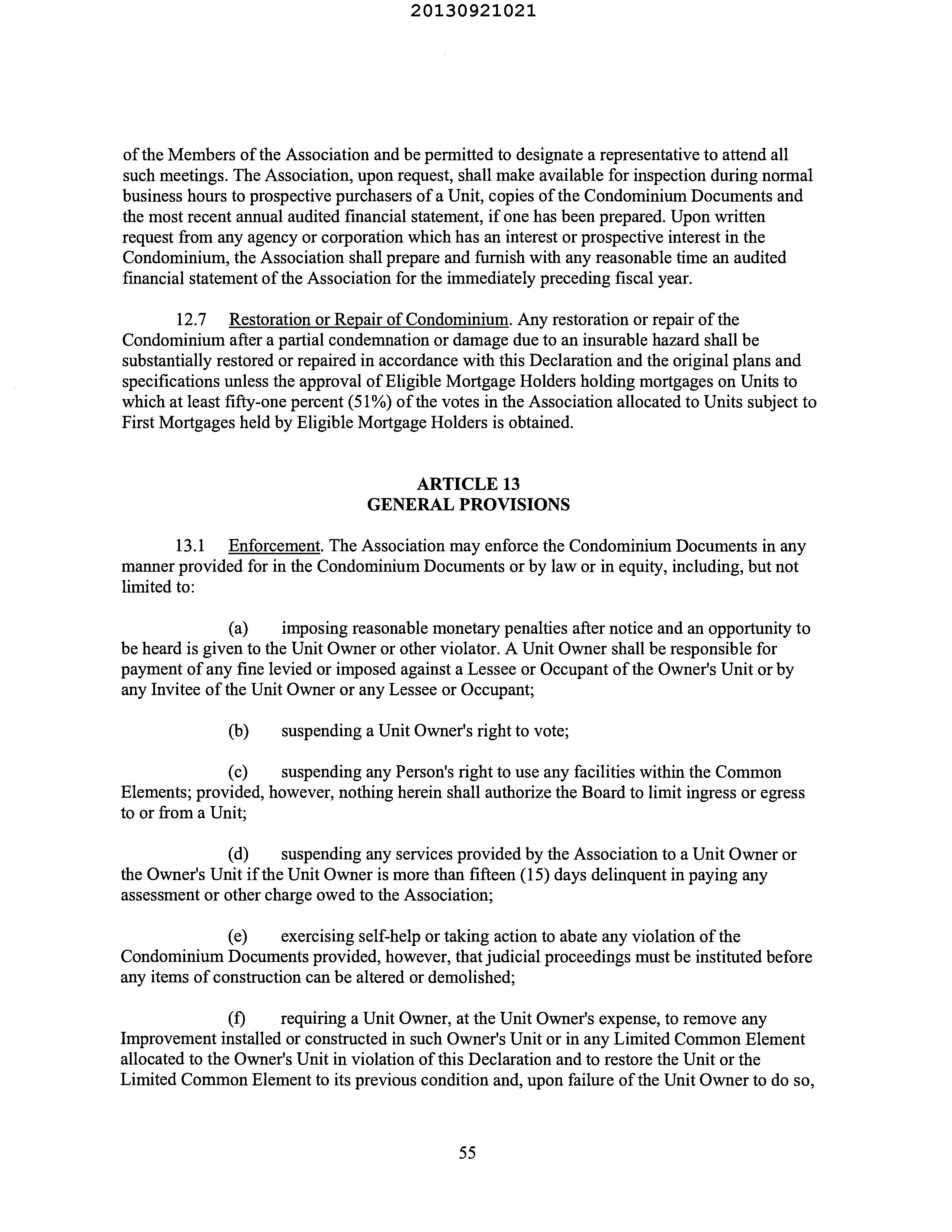 20130921021

of the Members of the Association and be permitted to designate a representative to attend all such meetings. The Association, upon request, shall make available for inspection during normal business hours to prospective purchasers of a Unit, copies of the Condominium Documents and the most recent annual audited financial statement, if one has been prepared. Upon written request from any agency or corporation which has an interest or prospective interest in the Condominium, the Association shall prepare and furnish with any reasonable time an audited financial statement of the Association for the immediately preceding fiscal year.

12.7 Restoration or Repair of Condominium. Any restoration or repair of the Condominium after a partial condemnation or damage due to an insurable hazard shall be substantially restored or repaired in accordance with this Declaration and the original plans and specifications unless the approval of Eligible Mortgage Holders holding mortgages on Units to which at least fifty-one percent (51%) of the votes in the Association allocated to Units subject to First Mortgages held by Eligible Mortgage Holders is obtained.

ARTICLE 13
GENERAL PROVISIONS

13.1 Enforcement. The Association may enforce the Condominium Documents in any manner provided for in the Condominium Documents or by law or in equity, including, but not limited to:

(a) imposing reasonable monetary penalties after notice and an opportunity to be heard is given to the Unit Owner or other violator. A Unit Owner shall be responsible for payment of any fine levied or imposed against a Lessee or Occupant of the Owner's Unit or by any Invitee of the Unit Owner or any Lessee or Occupant;

(b) suspending a Unit Owner's right to vote;

(c) suspending any Person's right to use any facilities within the Common Elements; provided, however, nothing herein shall authorize the Board to limit ingress or egress to or from a Unit;

(d) suspending any services provided by the Association to a Unit Owner or the Owner's Unit if the Unit Owner is more than fifteen (15) days delinquent in paying any assessment or other charge owed to the Association;

(e) exercising self-help or taking action to abate any violation of the Condominium Documents provided, however, that judicial proceedings must be instituted before any items of construction can be altered or demolished;

(f) requiring a Unit Owner, at the Unit Owner's expense, to remove any Improvement installed or constructed in such Owner's Unit or in any Limited Common Element allocated to the Owner's Unit in violation of this Declaration and to restore the Unit or the Limited Common Element to its previous condition and, upon failure of the Unit Owner to do so,

55